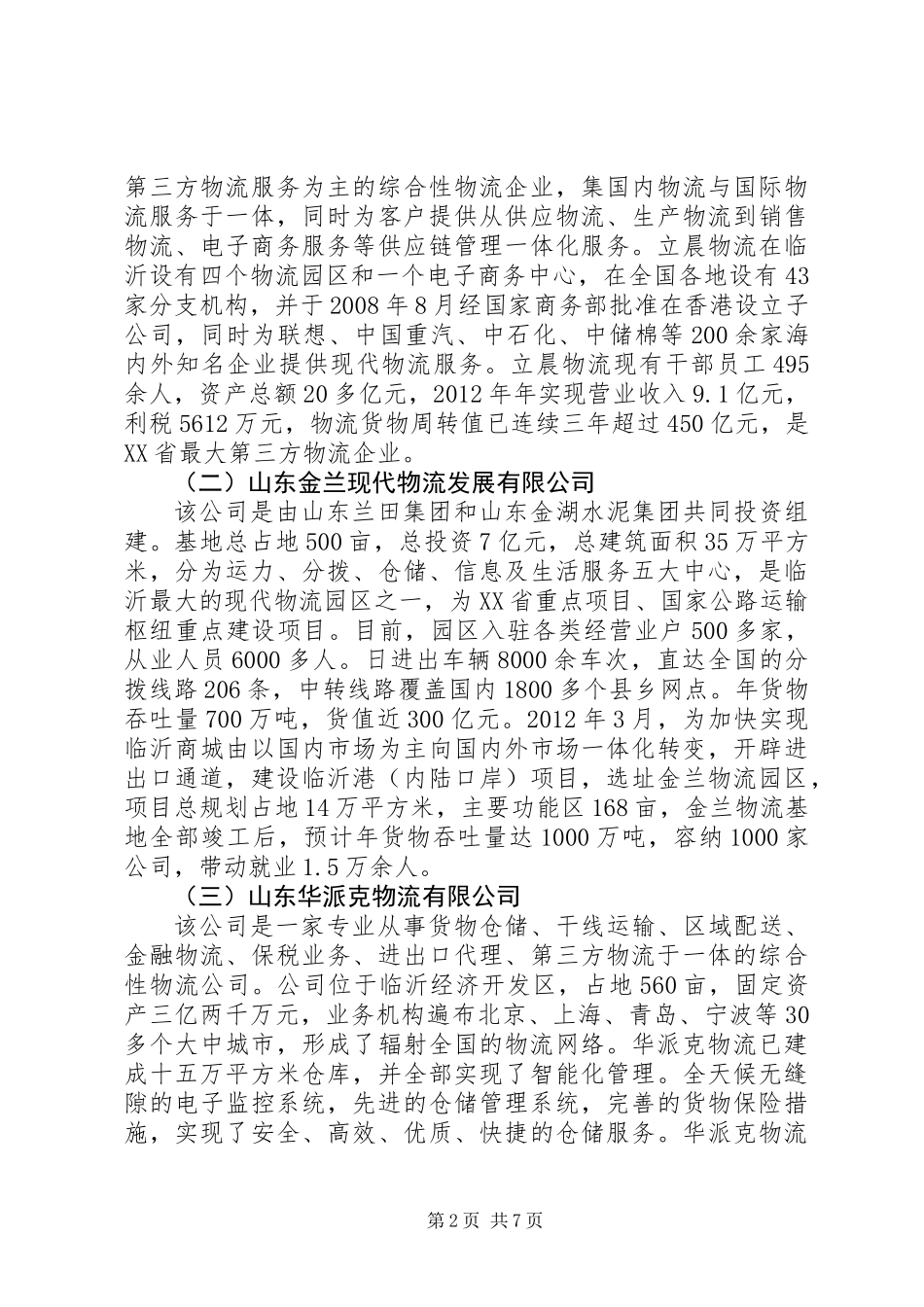 第三方物流服务为主的综合性物流企业，集国内物流与国际物流服务于一体，同时为客户提供从供应物流、生产物流到销售物流、电子商务服务等供应链管理一体化服务。立晨物流在临沂设有四个物流园区和一个电子商务中心，在全国各地设有43家分支机构，并于2008年8月经国家商务部批准在香港设立子公司，同时为联想、中国重汽、中石化、中储棉等200余家海内外知名企业提供现代物流服务。立晨物流现有干部员工495余人，资产总额20多亿元，2012年年实现营业收入9.1亿元，利税5612万元，物流货物周转值已连续三年超过450亿元，是XX省最大第三方物流企业。

（二）山东金兰现代物流发展有限公司

该公司是由山东兰田集团和山东金湖水泥集团共同投资组建。基地总占地500亩，总投资7亿元，总建筑面积35万平方米，分为运力、分拨、仓储、信息及生活服务五大中心，是临沂最大的现代物流园区之一，为XX省重点项目、国家公路运输枢纽重点建设项目。目前，园区入驻各类经营业户500多家，从业人员6000多人。日进出车辆8000余车次，直达全国的分拨线路206条，中转线路覆盖国内1800多个县乡网点。年货物吞吐量700万吨，货值近300亿元。2012年3月，为加快实现临沂商城由以国内市场为主向国内外市场一体化转变，开辟进出口通道，建设临沂港（内陆口岸）项目，选址金兰物流园区，项目总规划占地14万平方米，主要功能区168亩，金兰物流基地全部竣工后，预计年货物吞吐量达1000万吨，容纳1000家公司，带动就业1.5万余人。

（三）山东华派克物流有限公司

该公司是一家专业从事货物仓储、干线运输、区域配送、金融物流、保税业务、进出口代理、第三方物流于一体的综合性物流公司。公司位于临沂经济开发区，占地560亩，固定资产三亿两千万元，业务机构遍布北京、上海、青岛、宁波等30多个大中城市，形成了辐射全国的物流网络。华派克物流已建成十五万平方米仓库，并全部实现了智能化管理。全天候无缝隙的电子监控系统，先进的仓储管理系统，完善的货物保险措施，实现了安全、高效、优质、快捷的仓储服务。华派克物流

第2页 共7页